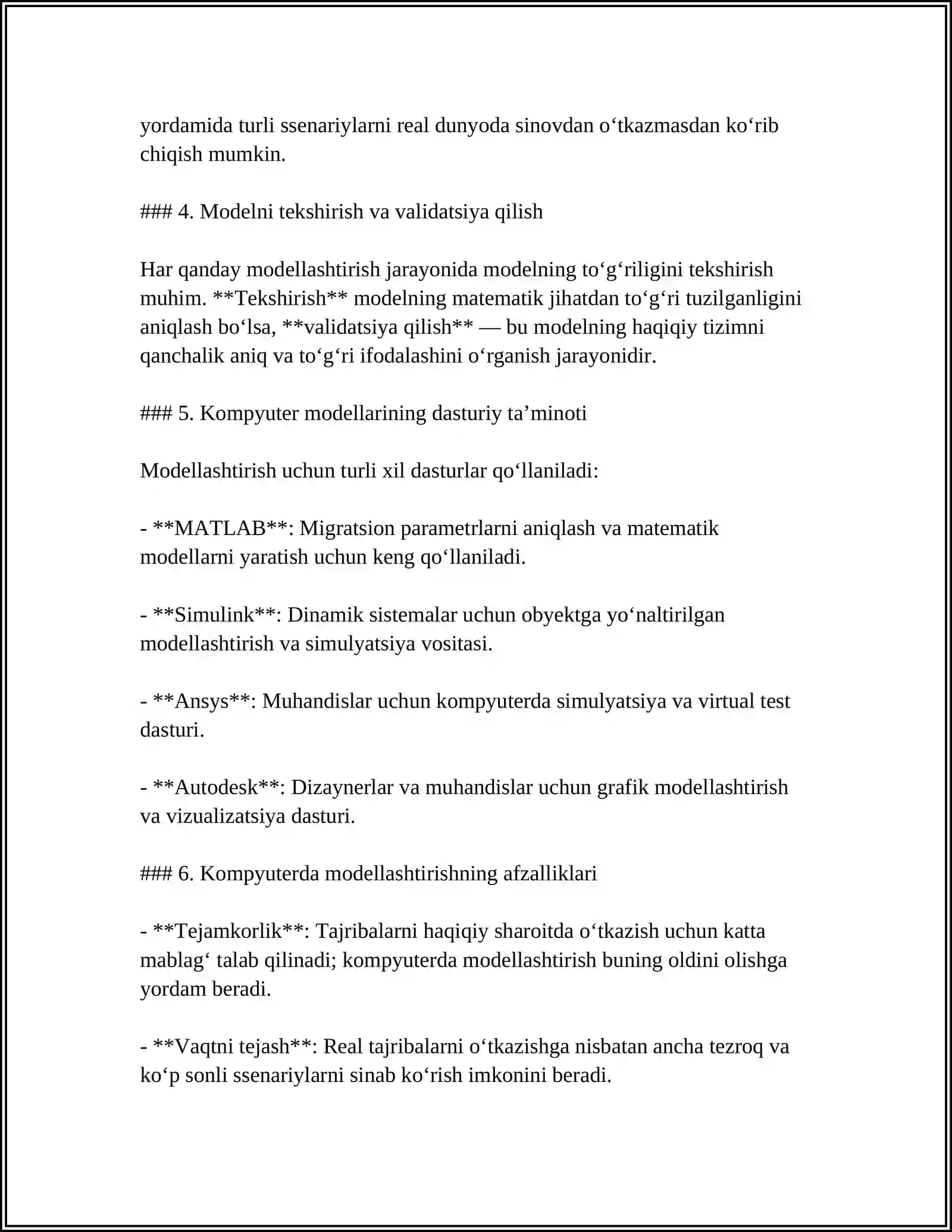 yordamida turli ssenariylarni real dunyoda sinovdan o‘tkazmasdan ko‘rib chiqish mumkin.

### 4. Modelni tekshirish va validatsiya qilish

Har qanday modellashtirish jarayonida modelning to‘g‘riligini tekshirish muhim. **Tekshirish** modelning matematik jihatdan to‘g‘ri tuzilganligini aniqlash bo‘lsa, **validatsiya qilish** — bu modelning haqiqiy tizimni qanchalik aniq va to‘g‘ri ifodalashini o‘rganish jarayonidir.

### 5. Kompyuter modellarining dasturiy ta’minoti

Modellashtirish uchun turli xil dasturlar qo‘llaniladi:

- **MATLAB**: Migratsion parametrlarni aniqlash va matematik modellarni yaratish uchun keng qo‘llaniladi.

- **Simulink**: Dinamik sistemalar uchun obyektga yo‘naltirilgan modellashtirish va simulyatsiya vositasi.

- **Ansys**: Muhandislar uchun kompyuterda simulyatsiya va virtual test dasturi.

- **Autodesk**: Dizaynerlar va muhandislar uchun grafik modellashtirish va vizualizatsiya dasturi.

### 6. Kompyuterda modellashtirishning afzalliklari

- **Tejamkorlik**: Tajribalarni haqiqiy sharoitda o‘tkazish uchun katta mablag‘ talab qilinadi; kompyuterda modellashtirish buning oldini olishga yordam beradi.

- **Vaqtni tejash**: Real tajribalarni o‘tkazishga nisbatan ancha tezroq va ko‘p sonli ssenariylarni sinab ko‘rish imkonini beradi.